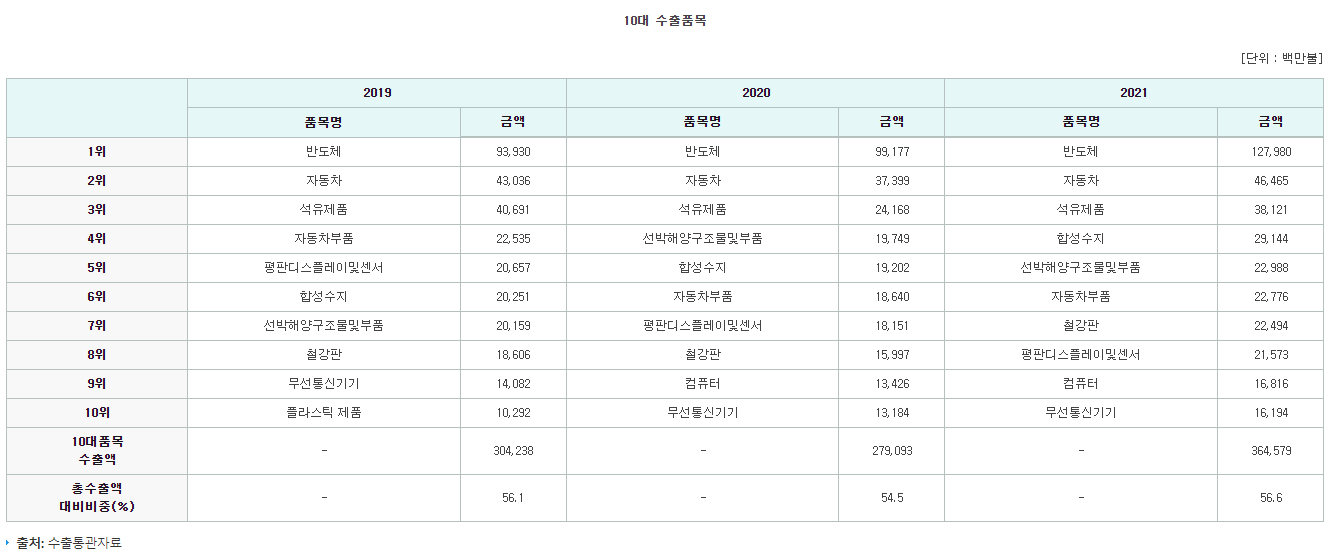 10대 수출품목

[단위 : 백만불]

| | 2019 | | 2020 | | 2021 | |
|---|---|---|---|---|---|---|
| | 품목명 | 금액 | 품목명 | 금액 | 품목명 | 금액 |
| 1위 | 반도체 | 93,930 | 반도체 | 99,177 | 반도체 | 127,980 |
| 2위 | 자동차 | 43,036 | 자동차 | 37,399 | 자동차 | 46,465 |
| 3위 | 석유제품 | 40,691 | 석유제품 | 24,168 | 석유제품 | 38,121 |
| 4위 | 자동차부품 | 22,535 | 선박해양구조물및부품 | 19,749 | 합성수지 | 29,144 |
| 5위 | 평판디스플레이및센서 | 20,657 | 합성수지 | 19,202 | 선박해양구조물및부품 | 22,988 |
| 6위 | 합성수지 | 20,251 | 자동차부품 | 18,640 | 자동차부품 | 22,776 |
| 7위 | 선박해양구조물및부품 | 20,159 | 평판디스플레이및센서 | 18,151 | 철강판 | 22,494 |
| 8위 | 철강판 | 18,606 | 철강판 | 15,997 | 평판디스플레이및센서 | 21,573 |
| 9위 | 무선통신기기 | 14,082 | 컴퓨터 | 13,426 | 컴퓨터 | 16,816 |
| 10위 | 플라스틱 제품 | 10,292 | 무선통신기기 | 13,184 | 무선통신기기 | 16,194 |
| 10대품목 수출액 | - | 304,238 | - | 279,093 | - | 364,579 |
| 총수출액 대비비중(%) | - | 56.1 | - | 54.5 | - | 56.6 |

출처: 수출통관자료